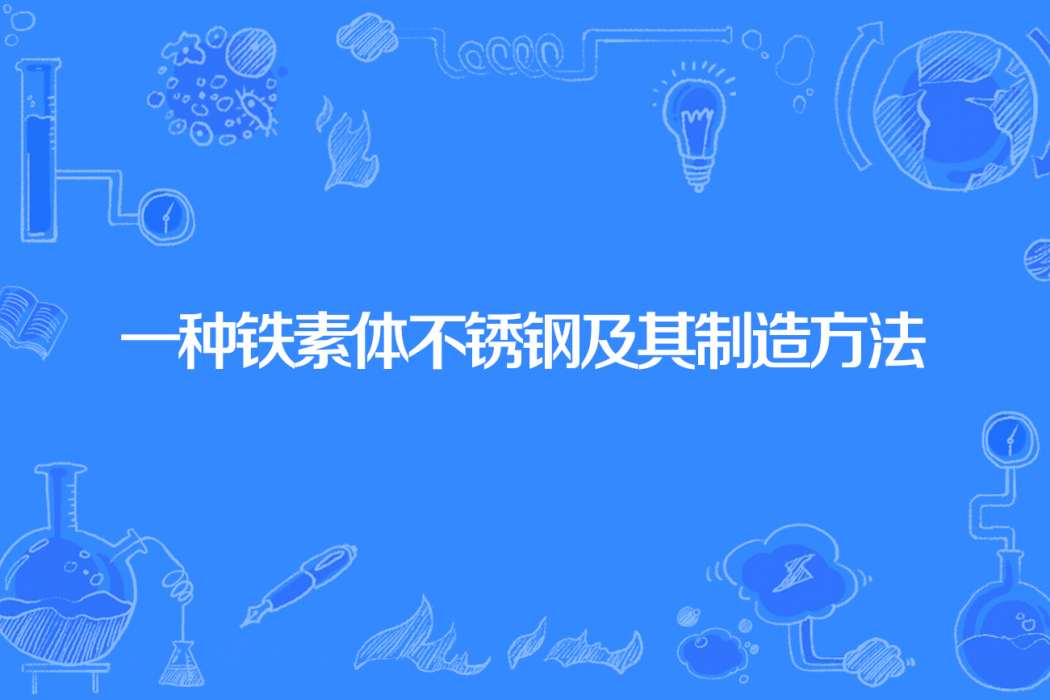 一种铁素体不锈钢及其制造方法